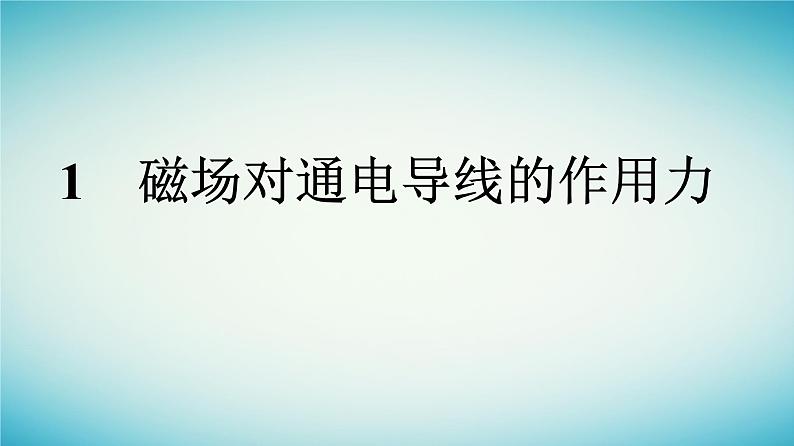 1　磁场对通电导线的作用力